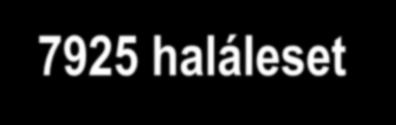 7925 haláleset